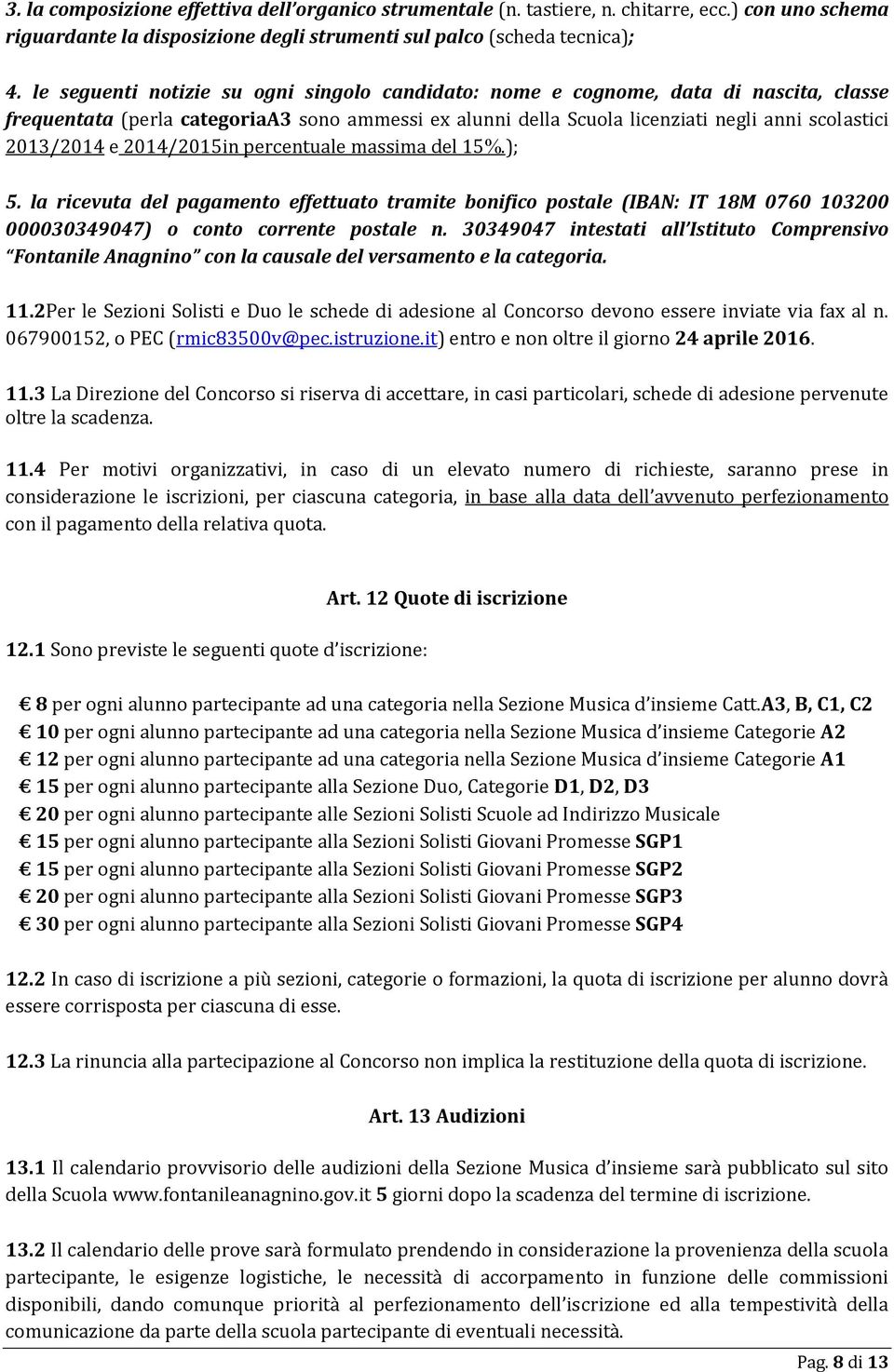 3. la composizione effettiva dell'organico strumentale (n. tastiere, n. chitarre, ecc.) con uno schema riguardante la disposizione degli strumenti sul palco (scheda tecnica);

4. le seguenti notizie su ogni singolo candidato: nome e cognome, data di nascita, classe frequentata (perla categoriaA3 sono ammessi ex alunni della Scuola licenziati negli anni scolastici 2013/2014 e 2014/2015in percentuale massima del 15%.);

5. la ricevuta del pagamento effettuato tramite bonifico postale (IBAN: IT 18M 0760 103200 000030349047) o conto corrente postale n. 30349047 intestati all'Istituto Comprensivo "Fontanile Anagnino" con la causale del versamento e la categoria.

11.2Per le Sezioni Solisti e Duo le schede di adesione al Concorso devono essere inviate via fax al n. 067900152, o PEC (rmic83500v@pec.istruzione.it) entro e non oltre il giorno 24 aprile 2016.

11.3 La Direzione del Concorso si riserva di accettare, in casi particolari, schede di adesione pervenute oltre la scadenza.

11.4 Per motivi organizzativi, in caso di un elevato numero di richieste, saranno prese in considerazione le iscrizioni, per ciascuna categoria, in base alla data dell'avvenuto perfezionamento con il pagamento della relativa quota.

Art. 12 Quote di iscrizione

12.1 Sono previste le seguenti quote d'iscrizione:

€ 8 per ogni alunno partecipante ad una categoria nella Sezione Musica d'insieme Catt.A3, B, C1, C2
€ 10 per ogni alunno partecipante ad una categoria nella Sezione Musica d'insieme Categorie A2
€ 12 per ogni alunno partecipante ad una categoria nella Sezione Musica d'insieme Categorie A1
€ 15 per ogni alunno partecipante alla Sezione Duo, Categorie D1, D2, D3
€ 20 per ogni alunno partecipante alle Sezioni Solisti Scuole ad Indirizzo Musicale
€ 15 per ogni alunno partecipante alla Sezioni Solisti Giovani Promesse SGP1
€ 15 per ogni alunno partecipante alla Sezioni Solisti Giovani Promesse SGP2
€ 20 per ogni alunno partecipante alla Sezioni Solisti Giovani Promesse SGP3
€ 30 per ogni alunno partecipante alla Sezioni Solisti Giovani Promesse SGP4

12.2 In caso di iscrizione a più sezioni, categorie o formazioni, la quota di iscrizione per alunno dovrà essere corrisposta per ciascuna di esse.

12.3 La rinuncia alla partecipazione al Concorso non implica la restituzione della quota di iscrizione.

Art. 13 Audizioni

13.1 Il calendario provvisorio delle audizioni della Sezione Musica d'insieme sarà pubblicato sul sito della Scuola www.fontanileanagnino.gov.it 5 giorni dopo la scadenza del termine di iscrizione.

13.2 Il calendario delle prove sarà formulato prendendo in considerazione la provenienza della scuola partecipante, le esigenze logistiche, le necessità di accorpamento in funzione delle commissioni disponibili, dando comunque priorità al perfezionamento dell'iscrizione ed alla tempestività della comunicazione da parte della scuola partecipante di eventuali necessità.

Pag. 8 di 13